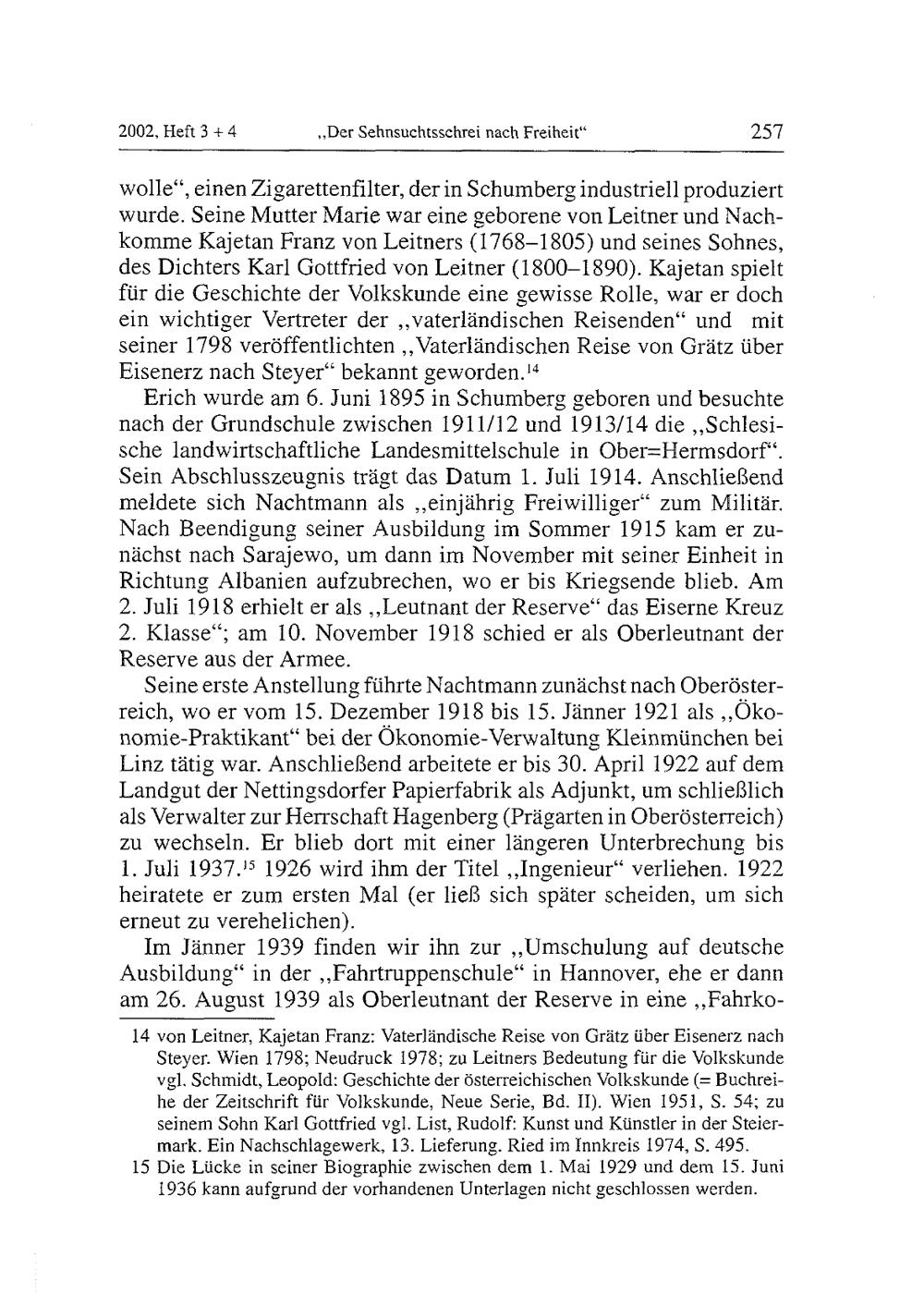 2002, Heft 3 + 4 „Der Sehnsuchtsschrei nach Freiheit“ 257

wolle“, einen Zigarettenfilter, der in Schumberg industriell produziert wurde. Seine Mutter Marie war eine geborene von Leitner und Nachkomme Kajetan Franz von Leitners (1768–1805) und seines Sohnes, des Dichters Karl Gottfried von Leitner (1800–1890). Kajetan spielt für die Geschichte der Volkskunde eine gewisse Rolle, war er doch ein wichtiger Vertreter der „vaterländischen Reisenden“ und mit seiner 1798 veröffentlichten „Vaterländischen Reise von Grätz über Eisenerz nach Steyer“ bekannt geworden.$^{14}$

Erich wurde am 6. Juni 1895 in Schumberg geboren und besuchte nach der Grundschule zwischen 1911/12 und 1913/14 die „Schlesische landwirtschaftliche Landesmittelschule in Ober=Hermsdorf“. Sein Abschlusszeugnis trägt das Datum 1. Juli 1914. Anschließend meldete sich Nachtmann als „einjährig Freiwilliger“ zum Militär. Nach Beendigung seiner Ausbildung im Sommer 1915 kam er zunächst nach Sarajewo, um dann im November mit seiner Einheit in Richtung Albanien aufzubrechen, wo er bis Kriegsende blieb. Am 2. Juli 1918 erhielt er als „Leutnant der Reserve“ das Eiserne Kreuz 2. Klasse“; am 10. November 1918 schied er als Oberleutnant der Reserve aus der Armee.

Seine erste Anstellung führte Nachtmann zunächst nach Oberösterreich, wo er vom 15. Dezember 1918 bis 15. Jänner 1921 als „Ökonomie-Praktikant“ bei der Ökonomie-Verwaltung Kleinmünchen bei Linz tätig war. Anschließend arbeitete er bis 30. April 1922 auf dem Landgut der Nettingsdorfer Papierfabrik als Adjunkt, um schließlich als Verwalter zur Herrschaft Hagenberg (Prägarten in Oberösterreich) zu wechseln. Er blieb dort mit einer längeren Unterbrechung bis 1. Juli 1937.$^{15}$ 1926 wird ihm der Titel „Ingenieur“ verliehen. 1922 heiratete er zum ersten Mal (er ließ sich später scheiden, um sich erneut zu verehelichen).

Im Jänner 1939 finden wir ihn zur „Umschulung auf deutsche Ausbildung“ in der „Fahrtruppenschule“ in Hannover, ehe er dann am 26. August 1939 als Oberleutnant der Reserve in eine „Fahrko-

14 von Leitner, Kajetan Franz: Vaterländische Reise von Grätz über Eisenerz nach Steyer. Wien 1798; Neudruck 1978; zu Leitners Bedeutung für die Volkskunde vgl. Schmidt, Leopold: Geschichte der österreichischen Volkskunde (= Buchreihe der Zeitschrift für Volkskunde, Neue Serie, Bd. II). Wien 1951, S. 54; zu seinem Sohn Karl Gottfried vgl. List, Rudolf: Kunst und Künstler in der Steiermark. Ein Nachschlagewerk, 13. Lieferung. Ried im Innkreis 1974, S. 495.

15 Die Lücke in seiner Biographie zwischen dem 1. Mai 1929 und dem 15. Juni 1936 kann aufgrund der vorhandenen Unterlagen nicht geschlossen werden.